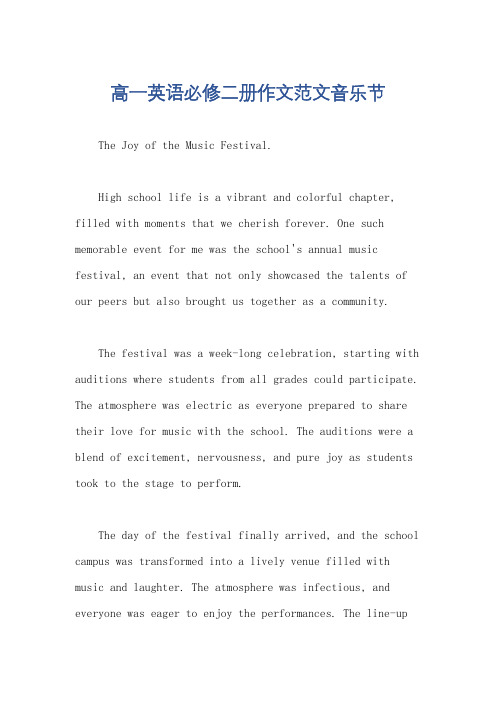 高一英语必修二册作文范文音乐节

The Joy of the Music Festival.

High school life is a vibrant and colorful chapter, filled with moments that we cherish forever. One such memorable event for me was the school's annual music festival, an event that not only showcased the talents of our peers but also brought us together as a community.

The festival was a week-long celebration, starting with auditions where students from all grades could participate. The atmosphere was electric as everyone prepared to share their love for music with the school. The auditions were a blend of excitement, nervousness, and pure joy as students took to the stage to perform.

The day of the festival finally arrived, and the school campus was transformed into a lively venue filled with music and laughter. The atmosphere was infectious, and everyone was eager to enjoy the performances. The line-up